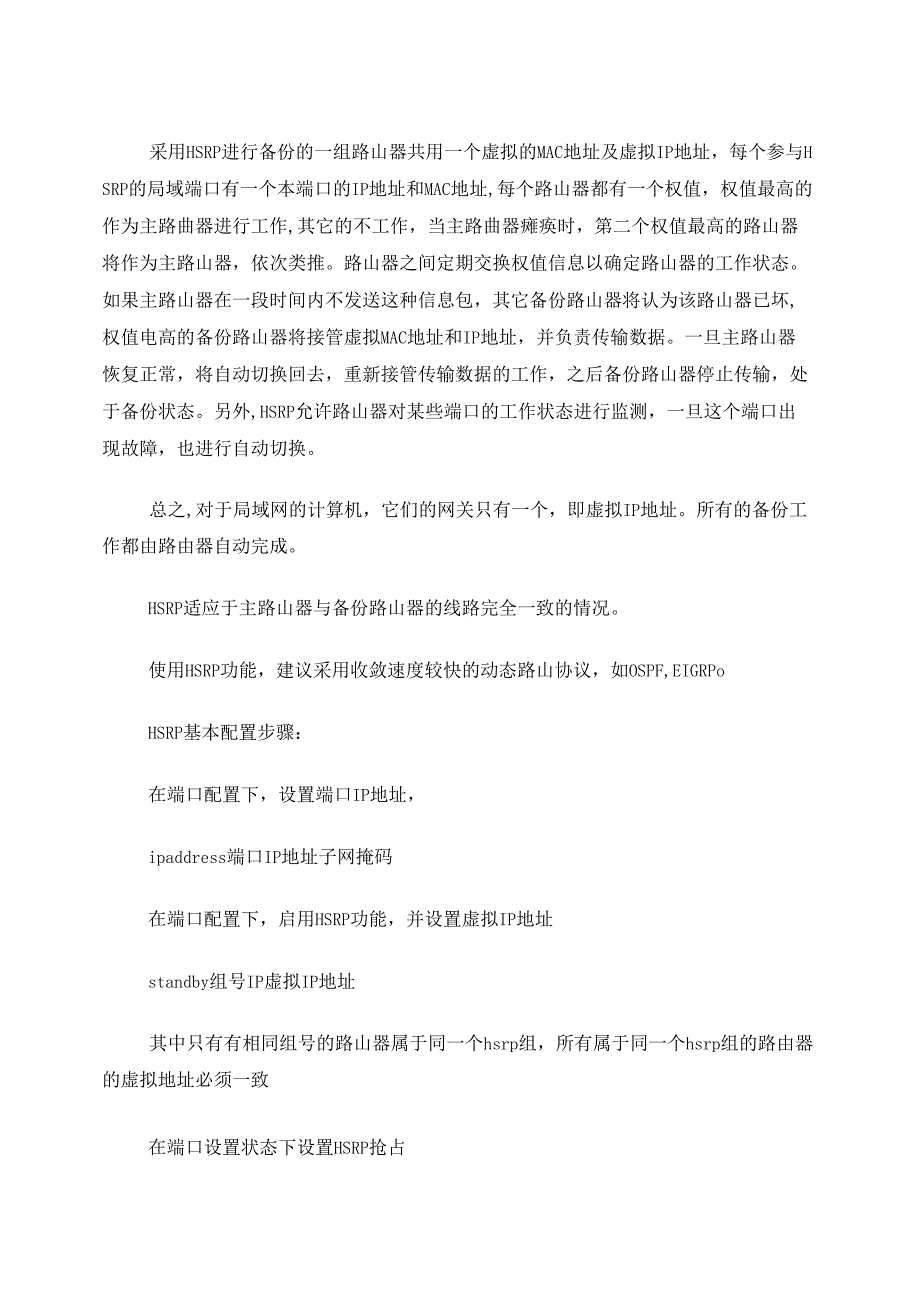 采用HSRP进行备份的一组路山器共用一个虚拟的MAC地址及虚拟IP地址，每个参与HSRP的局域端口有一个本端口的IP地址和MAC地址,每个路山器都有一个权值，权值最高的作为主路曲器进行工作,其它的不工作，当主路曲器瘫痪时，第二个权值最高的路山器将作为主路山器，依次类推。路山器之间定期交换权值信息以确定路山器的工作状态。如果主路山器在一段时间内不发送这种信息包，其它备份路山器将认为该路山器已坏,权值电高的备份路山器将接管虚拟MAC地址和IP地址，并负责传输数据。一旦主路山器恢复正常，将自动切换回去，重新接管传输数据的工作，之后备份路山器停止传输，处于备份状态。另外,HSRP允许路山器对某些端口的工作状态进行监测，一旦这个端口出现故障，也进行自动切换。

总之,对于局域网的计算机，它们的网关只有一个，即虚拟IP地址。所有的备份工作都由路由器自动完成。

HSRP适应于主路山器与备份路山器的线路完全一致的情况。

使用HSRP功能，建议采用收敛速度较快的动态路山协议，如OSPF,EIGRPo

HSRP基本配置步骤：

在端口配置下，设置端口IP地址，

ipaddress端口IP地址子网掩码

在端口配置下，启用HSRP功能，并设置虚拟IP地址

standby组号IP虚拟IP地址

其中只有有相同组号的路山器属于同一个hsrp组，所有属于同一个hsrp组的路由器的虚拟地址必须一致

在端口设置状态下设置HSRP抢占